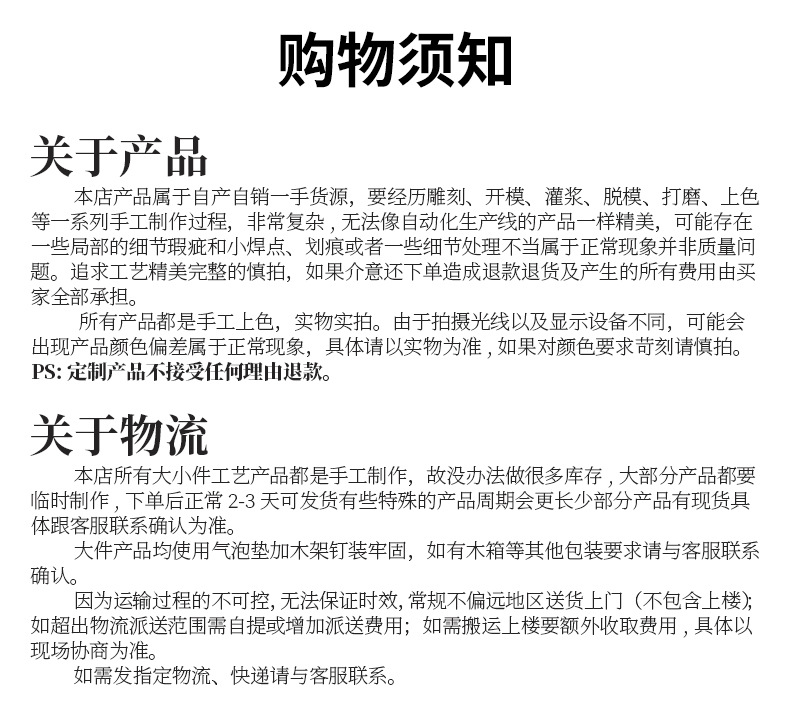 购物须知

关于产品

本店产品属于自产自销一手货源，要经历雕刻、开模、灌浆、脱模、打磨、上色等一系列手工制作过程，非常复杂 , 无法像自动化生产线的产品一样精美，可能存在一些局部的细节瑕疵和小焊点、划痕或者一些细节处理不当属于正常现象并非质量问题。追求工艺精美完整的慎拍，如果介意还下单造成退款退货及产生的所有费用由买家全部承担。

所有产品都是手工上色，实物实拍。由于拍摄光线以及显示设备不同，可能会出现产品颜色偏差属于正常现象，具体请以实物为准 , 如果对颜色要求苛刻请慎拍。

PS: 定制产品不接受任何理由退款。

关于物流

本店所有大小件工艺产品都是手工制作，故没办法做很多库存 , 大部分产品都要临时制作 , 下单后正常 2-3 天可发货有些特殊的产品周期会更长少部分产品有现货具体跟客服联系确认为准。

大件产品均使用气泡垫加木架钉装牢固，如有木箱等其他包装要求请与客服联系确认。

因为运输过程的不可控, 无法保证时效, 常规不偏远地区送货上门（不包含上楼）; 如超出物流派送范围需自提或增加派送费用；如需搬运上楼要额外收取费用 , 具体以现场协商为准。

如需发指定物流、快递请与客服联系。